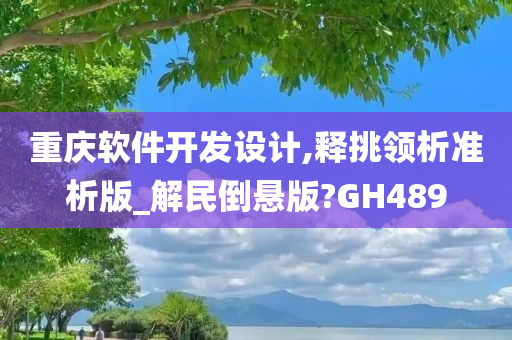 重庆软件开发设计,释挑领析准析版_解民倒悬版?GH489